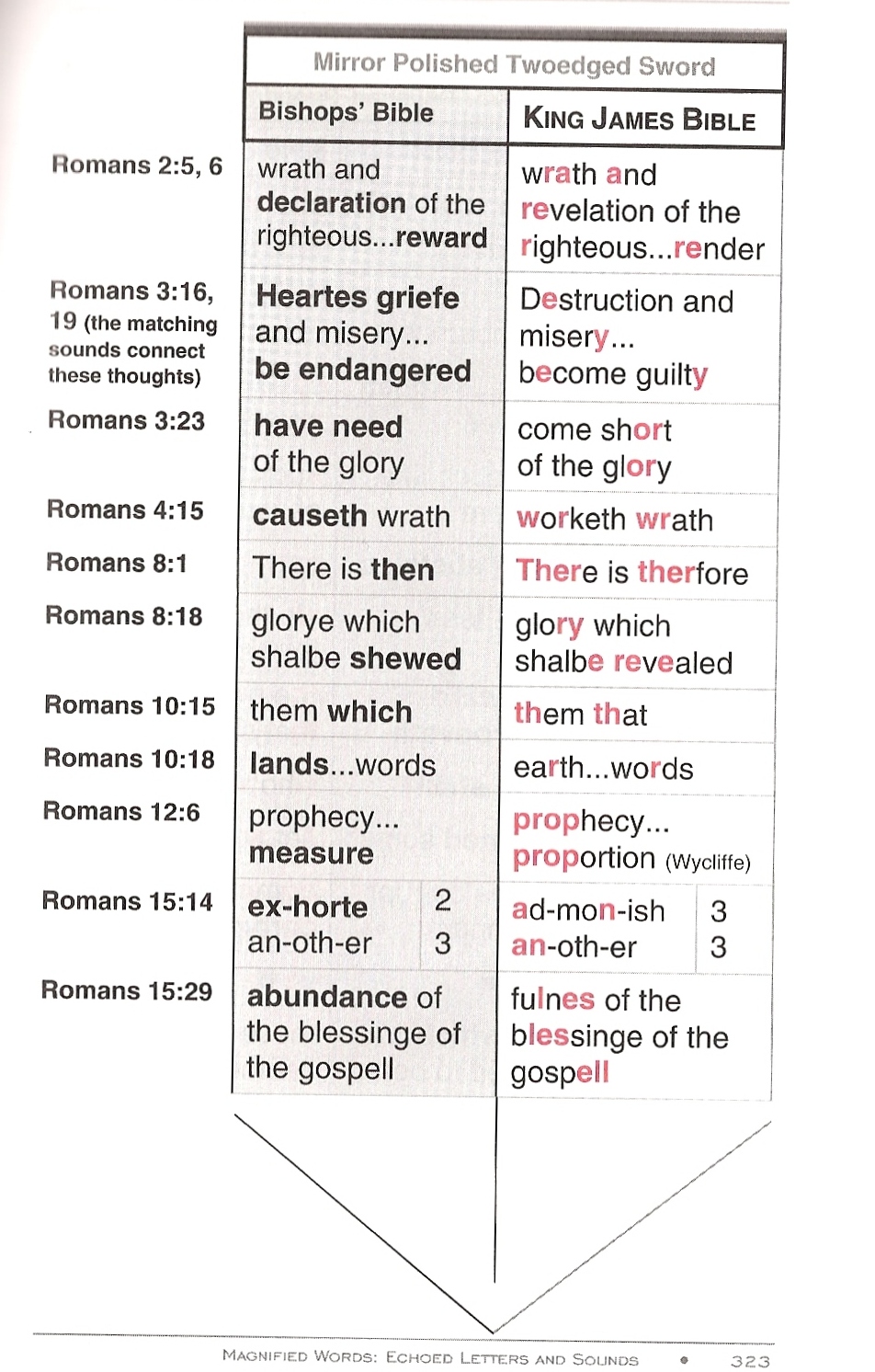 Mirror Polished Twoedged Sword

| | Bishops' Bible | KING JAMES BIBLE |
|---|---|---|
| Romans 2:5, 6 | wrath and declaration of the righteous...reward | wrath and revelation of the righteous...render |
| Romans 3:16, 19 (the matching sounds connect these thoughts) | Heartes griefe and misery... be endangered | Destruction and misery... become guilty |
| Romans 3:23 | have need of the glory | come short of the glory |
| Romans 4:15 | causeth wrath | worketh wrath |
| Romans 8:1 | There is then | There is therfore |
| Romans 8:18 | glorye which shalbe shewed | glory which shalbe revealed |
| Romans 10:15 | them which | them that |
| Romans 10:18 | lands...words | earth...words |
| Romans 12:6 | prophecy... measure | prophecy... proportion (Wycliffe) |
| Romans 15:14 | ex-horte 2 an-oth-er 3 | ad-mon-ish 3 an-oth-er 3 |
| Romans 15:29 | abundance of the blessinge of the gospell | fulnes of the blessinge of the gospell |

MAGNIFIED WORDS: ECHOED LETTERS AND SOUNDS • 323